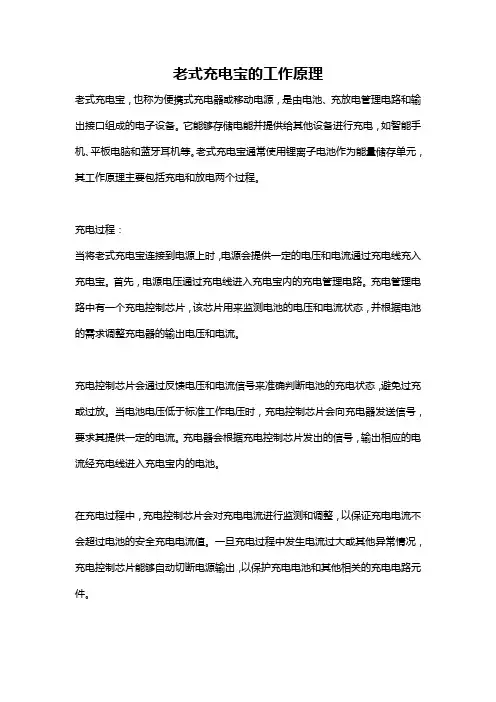 老式充电宝的工作原理

老式充电宝，也称为便携式充电器或移动电源，是由电池、充放电管理电路和输出接口组成的电子设备。它能够存储电能并提供给其他设备进行充电，如智能手机、平板电脑和蓝牙耳机等。老式充电宝通常使用锂离子电池作为能量储存单元，其工作原理主要包括充电和放电两个过程。

充电过程：
当将老式充电宝连接到电源上时，电源会提供一定的电压和电流通过充电线充入充电宝。首先，电源电压通过充电线进入充电宝内的充电管理电路。充电管理电路中有一个充电控制芯片，该芯片用来监测电池的电压和电流状态，并根据电池的需求调整充电器的输出电压和电流。

充电控制芯片会通过反馈电压和电流信号来准确判断电池的充电状态，避免过充或过放。当电池电压低于标准工作电压时，充电控制芯片会向充电器发送信号，要求其提供一定的电流。充电器会根据充电控制芯片发出的信号，输出相应的电流经充电线进入充电宝内的电池。

在充电过程中，充电控制芯片会对充电电流进行监测和调整，以保证充电电流不会超过电池的安全充电电流值。一旦充电过程中发生电流过大或其他异常情况，充电控制芯片能够自动切断电源输出，以保护充电电池和其他相关的充电电路元件。